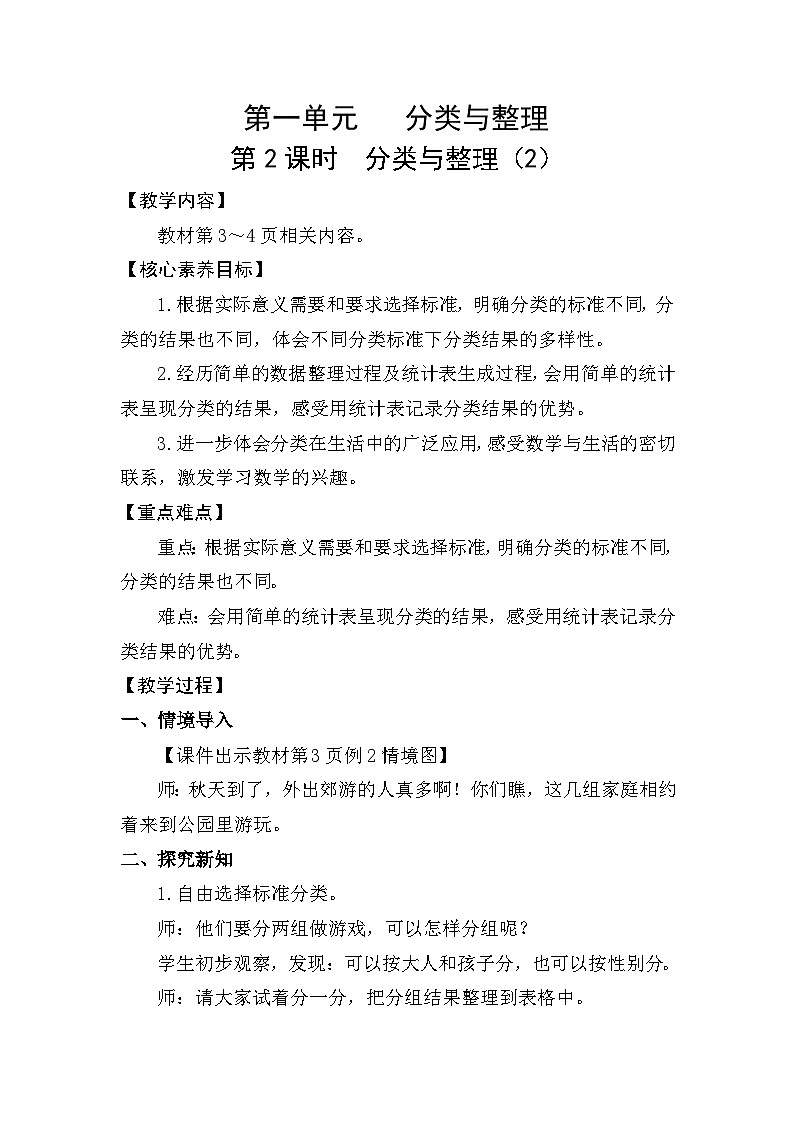 第一单元　分类与整理

第2课时　分类与整理（2）

【教学内容】

教材第3～4页相关内容。

【核心素养目标】

1.根据实际意义需要和要求选择标准，明确分类的标准不同，分类的结果也不同，体会不同分类标准下分类结果的多样性。

2.经历简单的数据整理过程及统计表生成过程，会用简单的统计表呈现分类的结果，感受用统计表记录分类结果的优势。

3.进一步体会分类在生活中的广泛应用，感受数学与生活的密切联系，激发学习数学的兴趣。

【重点难点】

重点：根据实际意义需要和要求选择标准，明确分类的标准不同，分类的结果也不同。

难点：会用简单的统计表呈现分类的结果，感受用统计表记录分类结果的优势。

【教学过程】

一、情境导入

【课件出示教材第3页例2情境图】

师：秋天到了，外出郊游的人真多啊！你们瞧，这几组家庭相约着来到公园里游玩。

二、探究新知

1.自由选择标准分类。

师：他们要分两组做游戏，可以怎样分组呢？

学生初步观察，发现：可以按大人和孩子分，也可以按性别分。

师：请大家试着分一分，把分组结果整理到表格中。